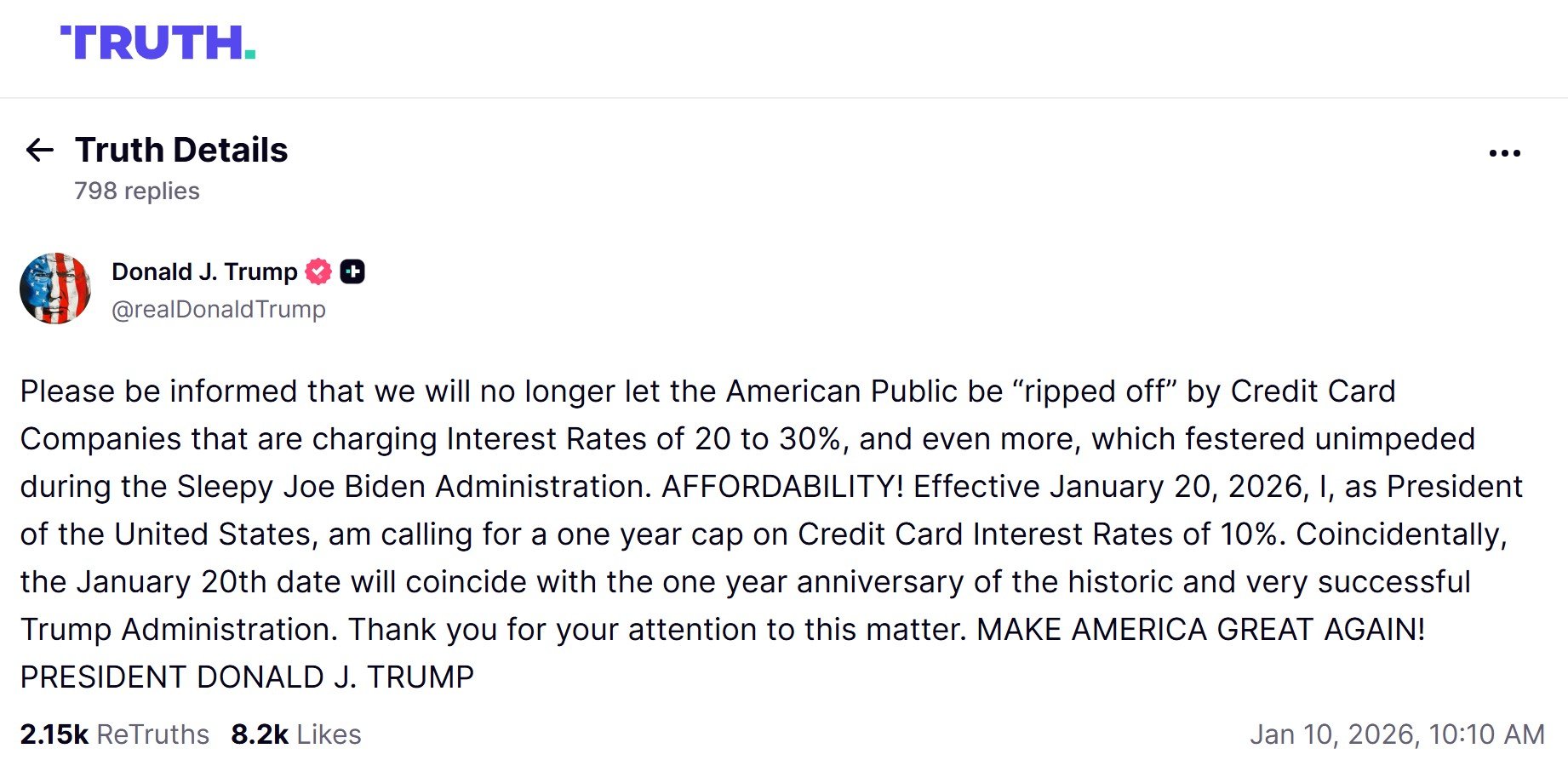 TRUTH.

Truth Details
798 replies

Donald J. Trump
@realDonaldTrump

Please be informed that we will no longer let the American Public be “ripped off” by Credit Card Companies that are charging Interest Rates of 20 to 30%, and even more, which festered unimpeded during the Sleepy Joe Biden Administration. AFFORDABILITY! Effective January 20, 2026, I, as President of the United States, am calling for a one year cap on Credit Card Interest Rates of 10%. Coincidentally, the January 20th date will coincide with the one year anniversary of the historic and very successful Trump Administration. Thank you for your attention to this matter. MAKE AMERICA GREAT AGAIN! PRESIDENT DONALD J. TRUMP

2.15k ReTruths 8.2k Likes Jan 10, 2026, 10:10 AM